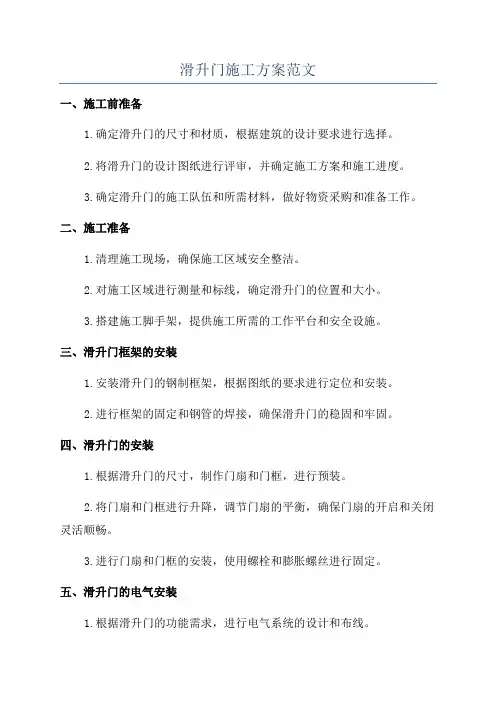 滑升门施工方案范文

一、施工前准备

1.确定滑升门的尺寸和材质，根据建筑的设计要求进行选择。

2.将滑升门的设计图纸进行评审，并确定施工方案和施工进度。

3.确定滑升门的施工队伍和所需材料，做好物资采购和准备工作。

二、施工准备

1.清理施工现场，确保施工区域安全整洁。

2.对施工区域进行测量和标线，确定滑升门的位置和大小。

3.搭建施工脚手架，提供施工所需的工作平台和安全设施。

三、滑升门框架的安装

1.安装滑升门的钢制框架，根据图纸的要求进行定位和安装。

2.进行框架的固定和钢管的焊接，确保滑升门的稳固和牢固。

四、滑升门的安装

1.根据滑升门的尺寸，制作门扇和门框，进行预装。

2.将门扇和门框进行升降，调节门扇的平衡，确保门扇的开启和关闭灵活顺畅。

3.进行门扇和门框的安装，使用螺栓和膨胀螺丝进行固定。

五、滑升门的电气安装

1.根据滑升门的功能需求，进行电气系统的设计和布线。